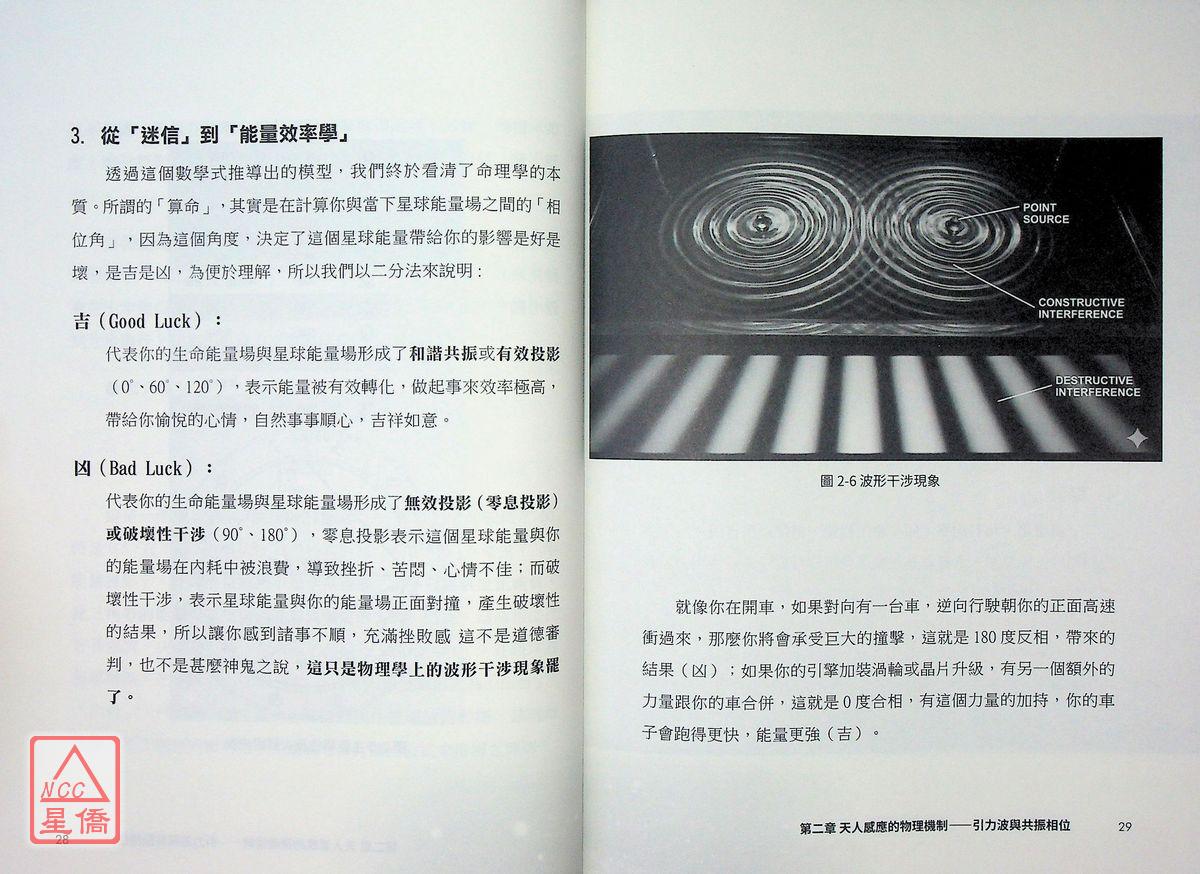 3. 從「迷信」到「能量效率學」

透過這個數學式推導出的模型，我們終於看清了命理學的本質。所謂的「算命」，其實是在計算你與當下星球能量場之間的「相位角」，因為這個角度，決定了這個星球能量帶給你的影響是好是壞，是吉是凶，為便於理解，所以我們以二分法來說明：

吉（Good Luck）：

代表你的生命能量場與星球能量場形成了和諧共振或有效投影（0°、60°、120°），表示能量被有效轉化，做起事來效率極高，帶給你愉悅的心情，自然事事順心，吉祥如意。

凶（Bad Luck）：

代表你的生命能量場與星球能量場形成了無效投影（零息投影）或破壞性干涉（90°、180°），零息投影表示這個星球能量與你的能量場在內耗中被浪費，導致挫折、苦悶、心情不佳；而破壞性干涉，表示星球能量與你的能量場正面對撞，產生破壞性的結果，所以讓你感到諸事不順，充滿挫敗感 這不是道德審判，也不是甚麼神鬼之說，這只是物理學上的波形干涉現象罷了。

NCC 星僑

28

POINT SOURCE

CONSTRUCTIVE INTERFERENCE

DESTRUCTIVE INTERFERENCE

圖 2-6 波形干涉現象

就像你在開車，如果對向有一台車，逆向行駛朝你的正面高速衝過來，那麼你將會承受巨大的撞擊，這就是 180 度反相，帶來的結果（凶）；如果你的引擎加裝渦輪或晶片升級，有另一個額外的力量跟你的車合併，這就是 0 度合相，有這個力量的加持，你的車子會跑得更快，能量更強（吉）。

第二章 天人感應的物理機制——引力波與共振相位 29